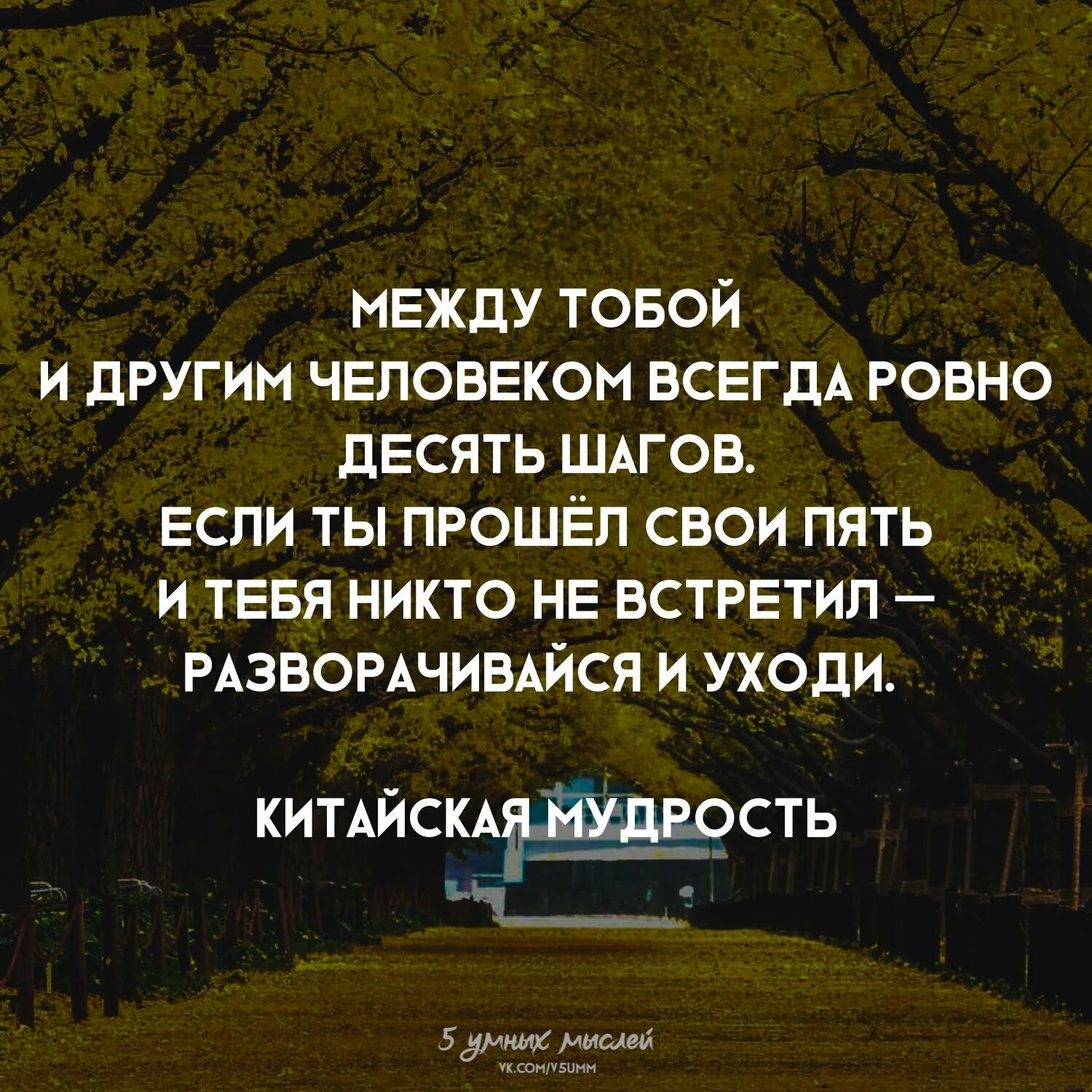 МЕЖДУ ТОБОЙ
И ДРУГИМ ЧЕЛОВЕКОМ ВСЕГДА РОВНО
ДЕСЯТЬ ШАГОВ.
ЕСЛИ ТЫ ПРОШЁЛ СВОИ ПЯТЬ
И ТЕБЯ НИКТО НЕ ВСТРЕТИЛ —
РАЗВОРАЧИВАЙСЯ И УХОДИ.

КИТАЙСКАЯ МУДРОСТЬ

5 умных мыслей
VK.COM/V5UMM